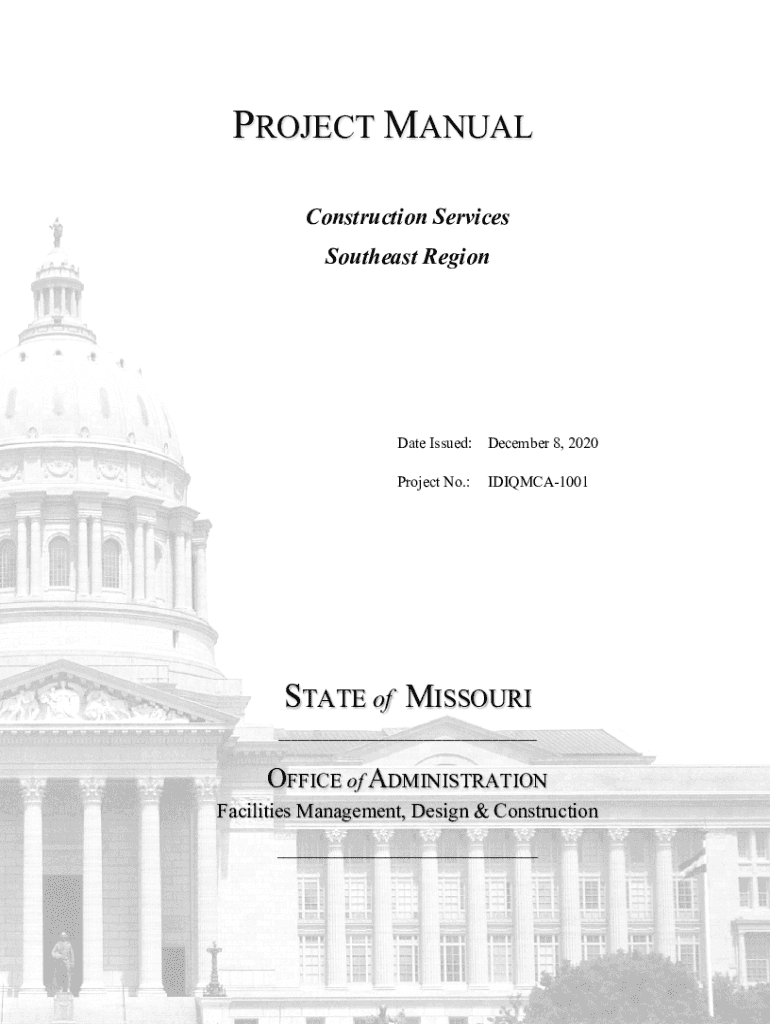 PROJECT MANUAL

Construction Services

Southeast Region

Date Issued: December 8, 2020

Project No.: IDIQMCA-1001

STATE of MISSOURI

OFFICE of ADMINISTRATION

Facilities Management, Design & Construction